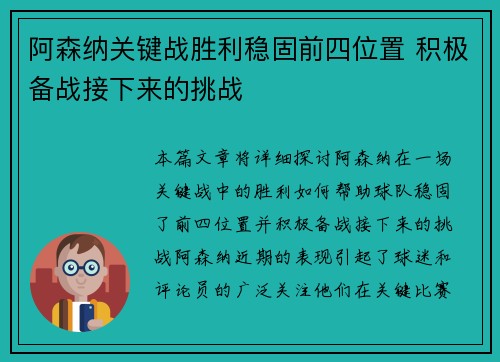 阿森纳关键战胜利稳固前四位置 积极备战接下来的挑战

本篇文章将详细探讨阿森纳在一场关键战中的胜利如何帮助球队稳固了前四位置并积极备战接下来的挑战阿森纳近期的表现引起了球迷和评论员的广泛关注他们在关键比赛